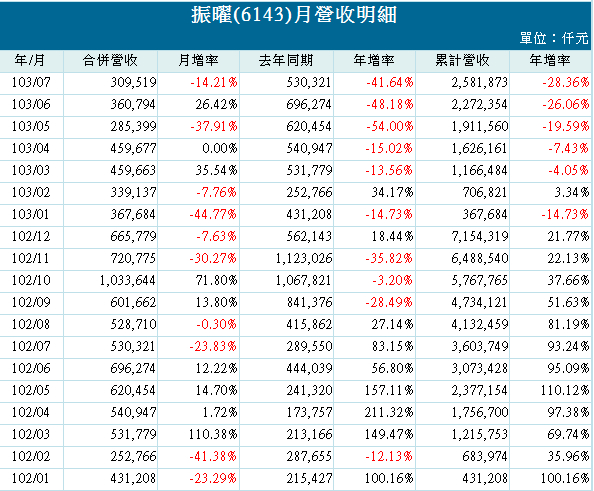 振曜(6143)月營收明細

單位：仟元

| 年/月 | 合併營收 | 月增率 | 去年同期 | 年增率 | 累計營收 | 年增率 |
|---|---|---|---|---|---|---|
| 103/07 | 309,519 | -14.21% | 530,321 | -41.64% | 2,581,873 | -28.36% |
| 103/06 | 360,794 | 26.42% | 696,274 | -48.18% | 2,272,354 | -26.06% |
| 103/05 | 285,399 | -37.91% | 620,454 | -54.00% | 1,911,560 | -19.59% |
| 103/04 | 459,677 | 0.00% | 540,947 | -15.02% | 1,626,161 | -7.43% |
| 103/03 | 459,663 | 35.54% | 531,779 | -13.56% | 1,166,484 | -4.05% |
| 103/02 | 339,137 | -7.76% | 252,766 | 34.17% | 706,821 | 3.34% |
| 103/01 | 367,684 | -44.77% | 431,208 | -14.73% | 367,684 | -14.73% |
| 102/12 | 665,779 | -7.63% | 562,143 | 18.44% | 7,154,319 | 21.77% |
| 102/11 | 720,775 | -30.27% | 1,123,026 | -35.82% | 6,488,540 | 22.13% |
| 102/10 | 1,033,644 | 71.80% | 1,067,821 | -3.20% | 5,767,765 | 37.66% |
| 102/09 | 601,662 | 13.80% | 841,376 | -28.49% | 4,734,121 | 51.63% |
| 102/08 | 528,710 | -0.30% | 415,862 | 27.14% | 4,132,459 | 81.19% |
| 102/07 | 530,321 | -23.83% | 289,550 | 83.15% | 3,603,749 | 93.24% |
| 102/06 | 696,274 | 12.22% | 444,039 | 56.80% | 3,073,428 | 95.09% |
| 102/05 | 620,454 | 14.70% | 241,320 | 157.11% | 2,377,154 | 110.12% |
| 102/04 | 540,947 | 1.72% | 173,757 | 211.32% | 1,756,700 | 97.38% |
| 102/03 | 531,779 | 110.38% | 213,166 | 149.47% | 1,215,753 | 69.74% |
| 102/02 | 252,766 | -41.38% | 287,655 | -12.13% | 683,974 | 35.96% |
| 102/01 | 431,208 | -23.29% | 215,427 | 100.16% | 431,208 | 100.16% |